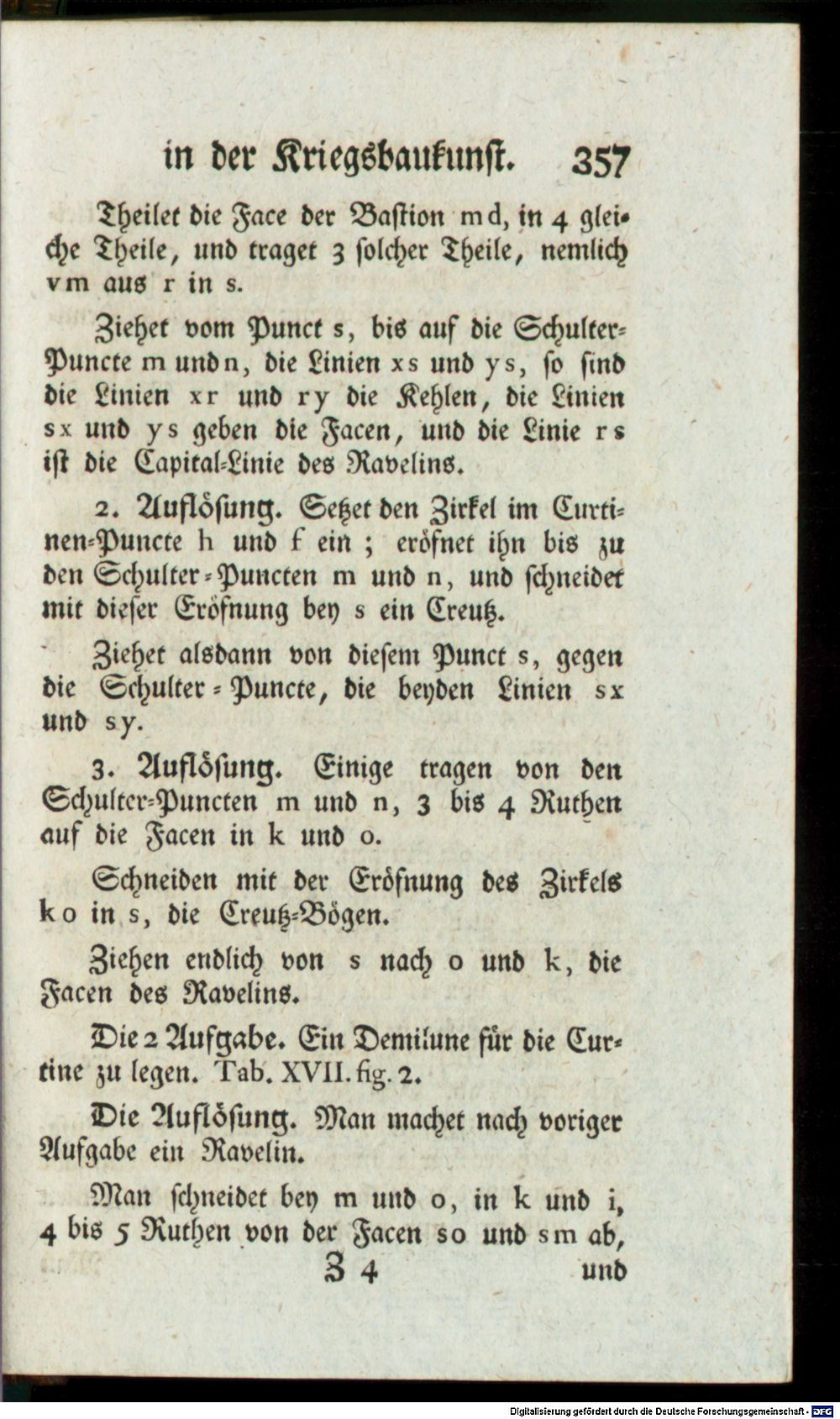 in der Kriegsbaukunst. 357

Theilet die Face der Bastion md, in 4 gleiche Theile, und traget 3 solcher Theile, nemlich vm aus r in s.

Ziehet vom Punct s, bis auf die Schulter-Puncte m und n, die Linien xs und ys, so sind die Linien xr und ry die Kehlen, die Linien sx und ys geben die Facen, und die Linie rs ist die Capital-Linie des Ravelins.

2. Auflösung. Setzet den Zirkel im Curtinen-Puncte h und f ein; eröfnet ihn bis zu den Schulter-Puncten m und n, und schneidet mit dieser Eröfnung bey s ein Creutz.

Ziehet alsdann von diesem Punct s, gegen die Schulter-Puncte, die beyden Linien sx und sy.

3. Auflösung. Einige tragen von den Schulter-Puncten m und n, 3 bis 4 Ruthen auf die Facen in k und o.

Schneiden mit der Eröfnung des Zirkels ko in s, die Creutz-Bögen.

Ziehen endlich von s nach o und k, die Facen des Ravelins.

Die 2 Aufgabe. Ein Demilune für die Curtine zu legen. Tab. XVII. fig. 2.

Die Auflösung. Man machet nach voriger Aufgabe ein Ravelin.

Man schneidet bey m und o, in k und i, 4 bis 5 Ruthen von der Facen so und sm ab,

Z 4 und

Digitalisierung gefördert durch die Deutsche Forschungsgemeinschaft - DFG